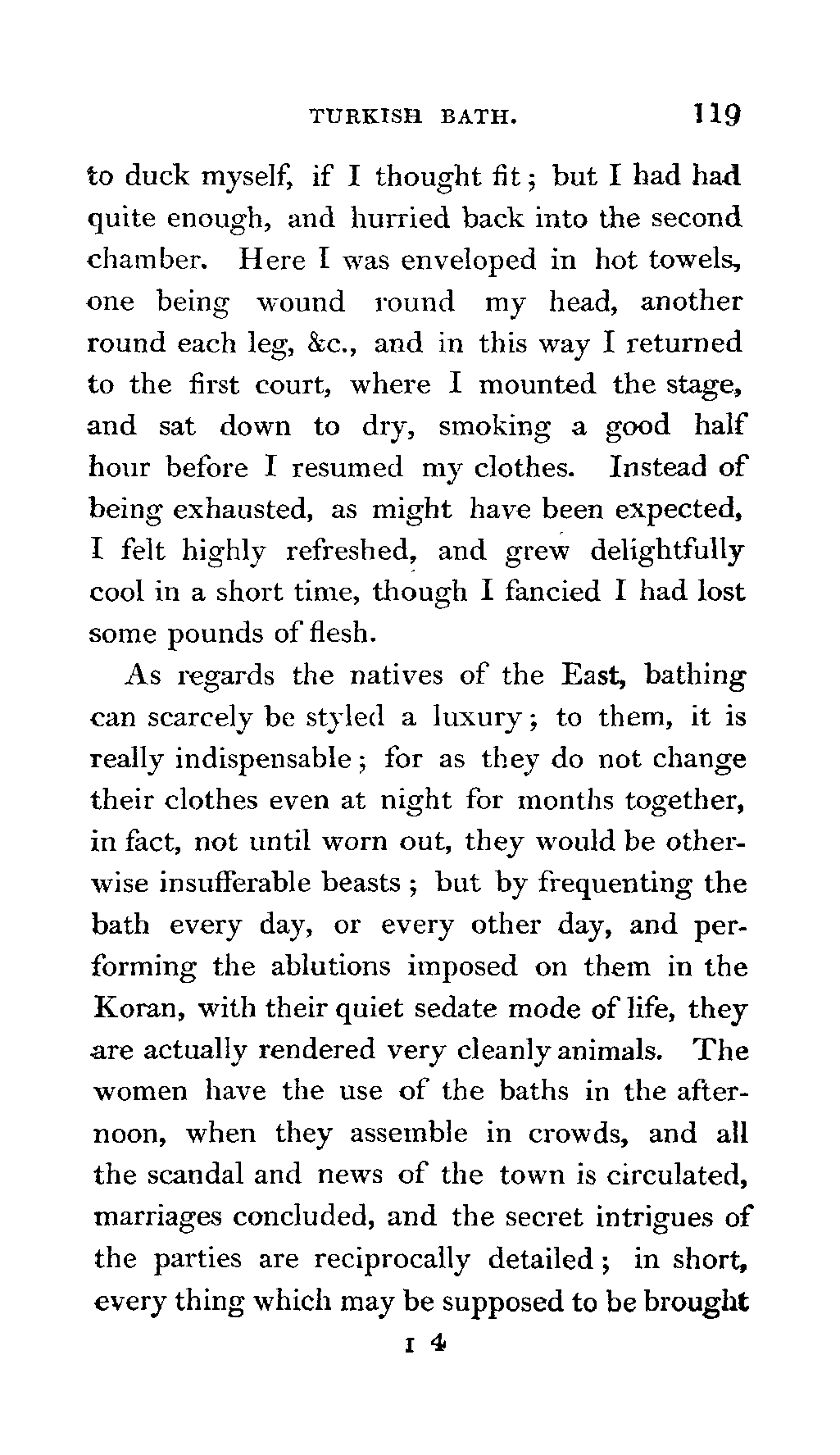 TURKISH BATH. 119

to duck myself, if I thought fit; but I had had quite enough, and hurried back into the second chamber. Here I was enveloped in hot towels, one being wound round my head, another round each leg, &c., and in this way I returned to the first court, where I mounted the stage, and sat down to dry, smoking a good half hour before I resumed my clothes. Instead of being exhausted, as might have been expected, I felt highly refreshed, and grew delightfully cool in a short time, though I fancied I had lost some pounds of flesh.

As regards the natives of the East, bathing can scarcely be styled a luxury; to them, it is really indispensable; for as they do not change their clothes even at night for months together, in fact, not until worn out, they would be otherwise insufferable beasts; but by frequenting the bath every day, or every other day, and performing the ablutions imposed on them in the Koran, with their quiet sedate mode of life, they are actually rendered very cleanly animals. The women have the use of the baths in the afternoon, when they assemble in crowds, and all the scandal and news of the town is circulated, marriages concluded, and the secret intrigues of the parties are reciprocally detailed; in short, every thing which may be supposed to be brought

I 4